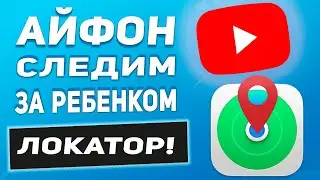 АЙФОН
СЛЕДИМ
ЗА РЕБЕНКОМ
ЛОКАТОР!